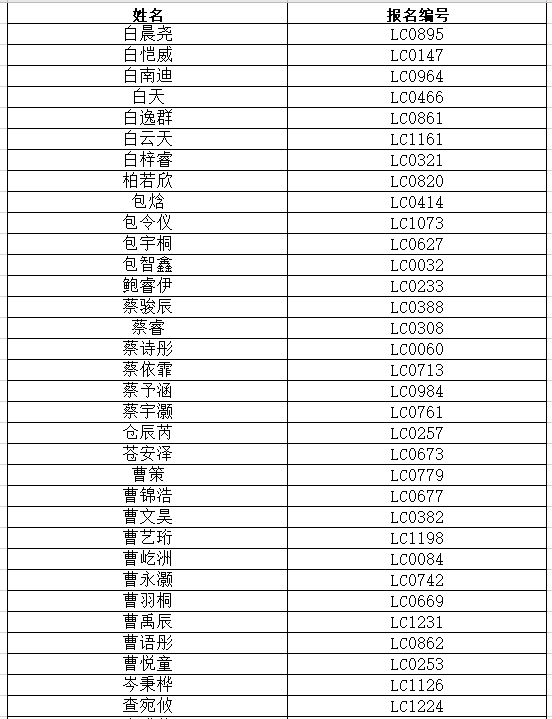 | 姓名 | 报名编号 |
|---|---|
| 白晨尧 | LC0895 |
| 白恺威 | LC0147 |
| 白南迪 | LC0964 |
| 白天 | LC0466 |
| 白逸群 | LC0861 |
| 白云天 | LC1161 |
| 白梓睿 | LC0321 |
| 柏若欣 | LC0820 |
| 包焓 | LC0414 |
| 包令仪 | LC1073 |
| 包宇桐 | LC0627 |
| 包智鑫 | LC0032 |
| 鲍睿伊 | LC0233 |
| 蔡骏辰 | LC0388 |
| 蔡睿 | LC0308 |
| 蔡诗彤 | LC0060 |
| 蔡依霏 | LC0713 |
| 蔡予涵 | LC0984 |
| 蔡宇灏 | LC0761 |
| 仓辰芮 | LC0257 |
| 苍安泽 | LC0673 |
| 曹策 | LC0779 |
| 曹锦浩 | LC0677 |
| 曹文昊 | LC0382 |
| 曹艺珩 | LC1198 |
| 曹屹洲 | LC0084 |
| 曹永灏 | LC0742 |
| 曹羽桐 | LC0669 |
| 曹禹辰 | LC1231 |
| 曹语彤 | LC0862 |
| 曹悦童 | LC0253 |
| 岑秉桦 | LC1126 |
| 查宛攸 | LC1224 |